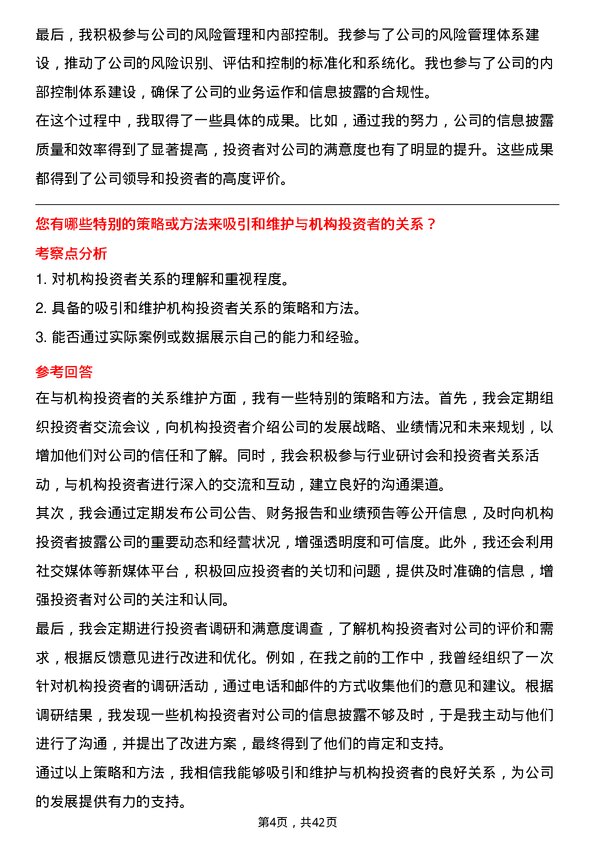 最后，我积极参与公司的风险管理和内部控制。我参与了公司的风险管理体系建设，推动了公司的风险识别、评估和控制的标准化和系统化。我也参与了公司的内部控制体系建设，确保了公司的业务运作和信息披露的合规性。

在这个过程中，我取得了一些具体的成果。比如，通过我的努力，公司的信息披露质量和效率得到了显著提高，投资者对公司的满意度也有了明显的提升。这些成果都得到了公司领导和投资者的高度评价。

您有哪些特别的策略或方法来吸引和维护与机构投资者的关系？

考察点分析

1. 对机构投资者关系的理解和重视程度。

2. 具备的吸引和维护机构投资者关系的策略和方法。

3. 能否通过实际案例或数据展示自己的能力和经验。

参考回答

在与机构投资者的关系维护方面，我有一些特别的策略和方法。首先，我会定期组织投资者交流会议，向机构投资者介绍公司的发展战略、业绩情况和未来规划，以增加他们对公司的信任和了解。同时，我会积极参与行业研讨会和投资者关系活动，与机构投资者进行深入的交流和互动，建立良好的沟通渠道。

其次，我会通过定期发布公司公告、财务报告和业绩预告等公开信息，及时向机构投资者披露公司的重要动态和经营状况，增强透明度和可信度。此外，我还会利用社交媒体等新媒体平台，积极回应投资者的关切和问题，提供及时准确的信息，增强投资者对公司的关注和认同。

最后，我会定期进行投资者调研和满意度调查，了解机构投资者对公司的评价和需求，根据反馈意见进行改进和优化。例如，在我之前的工作中，我曾经组织了一次针对机构投资者的调研活动，通过电话和邮件的方式收集他们的意见和建议。根据调研结果，我发现一些机构投资者对公司的信息披露不够及时，于是我主动与他们进行了沟通，并提出了改进方案，最终得到了他们的肯定和支持。

通过以上策略和方法，我相信我能够吸引和维护与机构投资者的良好关系，为公司的发展提供有力的支持。

第4页，共42页